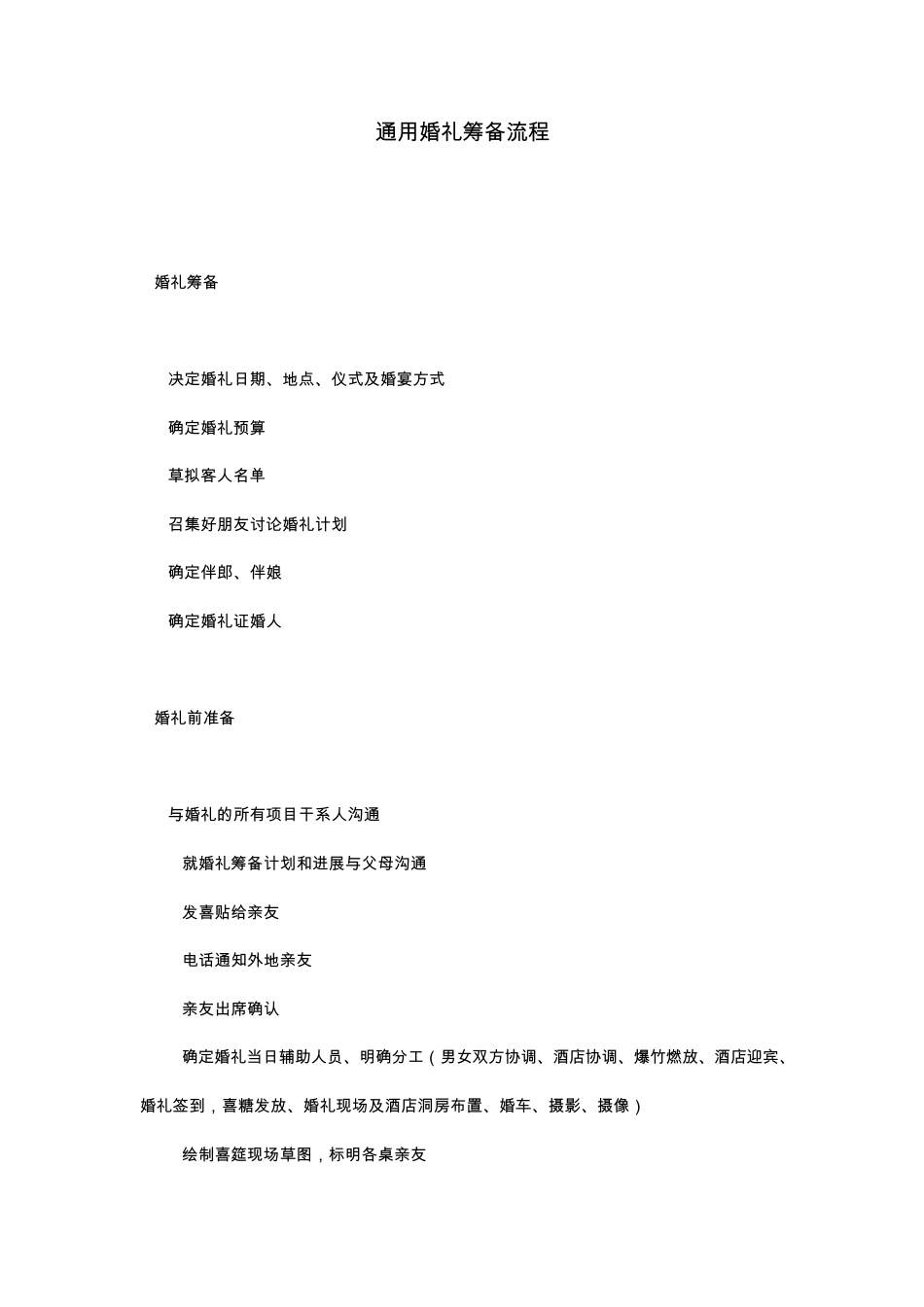 通用婚礼筹备流程

婚礼筹备

决定婚礼日期、地点、仪式及婚宴方式

确定婚礼预算

草拟客人名单

召集好朋友讨论婚礼计划

确定伴郎、伴娘

确定婚礼证婚人

婚礼前准备

与婚礼的所有项目干系人沟通

就婚礼筹备计划和进展与父母沟通

发喜贴给亲友

电话通知外地亲友

亲友出席确认

确定婚礼当日辅助人员、明确分工（男女双方协调、酒店协调、爆竹燃放、酒店迎宾、婚礼签到，喜糖发放、婚礼现场及酒店洞房布置、婚车、摄影、摄像）

绘制喜筵现场草图，标明各桌亲友